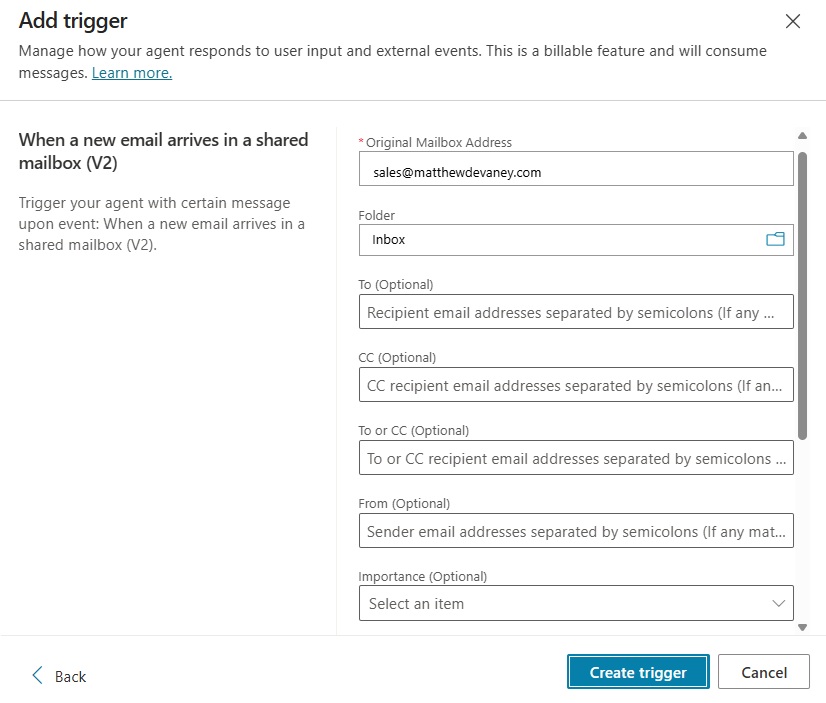 Add trigger

Manage how your agent responds to user input and external events. This is a billable feature and will consume messages. Learn more.

When a new email arrives in a shared mailbox (V2)

Trigger your agent with certain message upon event: When a new email arrives in a shared mailbox (V2).

* Original Mailbox Address
sales@matthewdevaney.com

Folder
Inbox

To (Optional)
Recipient email addresses separated by semicolons (If any ...

CC (Optional)
CC recipient email addresses separated by semicolons (If an...

To or CC (Optional)
To or CC recipient email addresses separated by semicolons ...

From (Optional)
Sender email addresses separated by semicolons (If any mat...

Importance (Optional)
Select an item

Back

Create trigger

Cancel